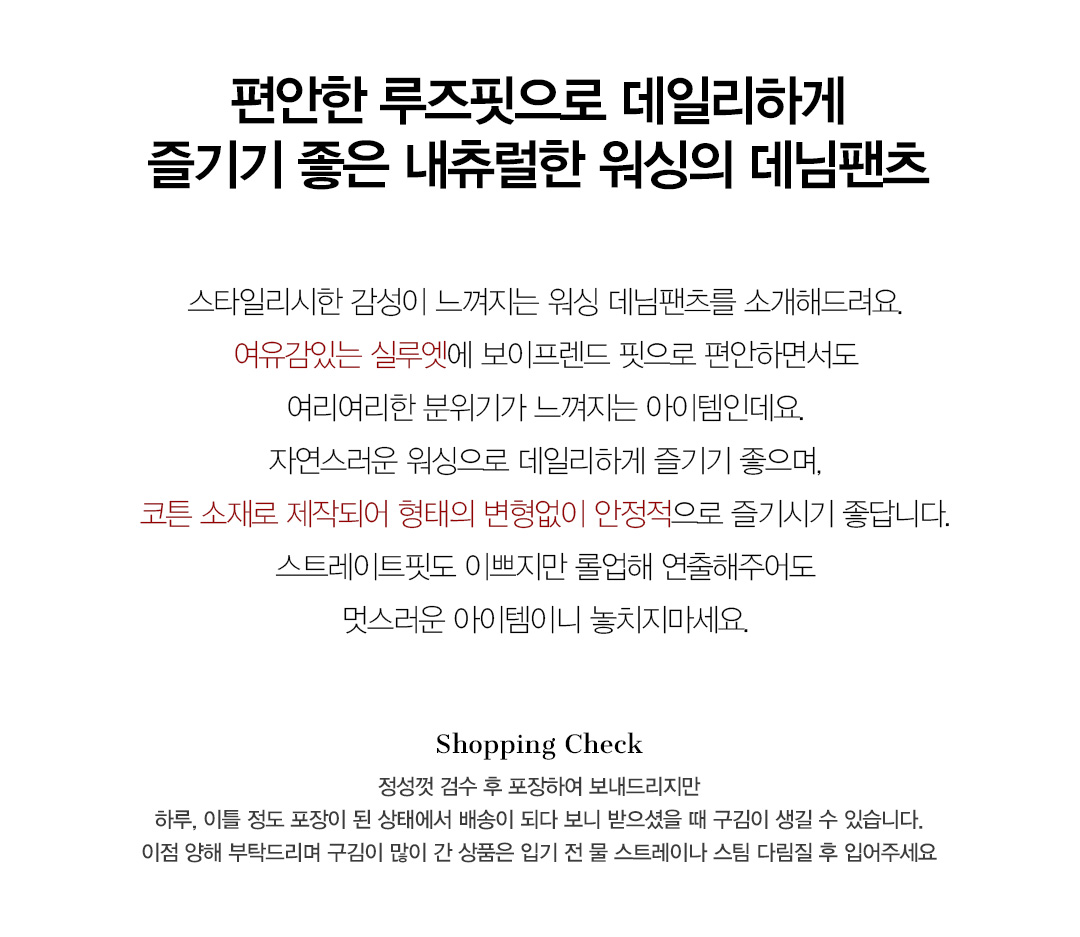 편안한 루즈핏으로 데일리하게
즐기기 좋은 내츄럴한 워싱의 데님팬츠

스타일리시한 감성이 느껴지는 워싱 데님팬츠를 소개해드려요.
여유감있는 실루엣에 보이프렌드 핏으로 편안하면서도
여리여리한 분위기가 느껴지는 아이템인데요.
자연스러운 워싱으로 데일리하게 즐기기 좋으며,
코튼 소재로 제작되어 형태의 변형없이 안정적으로 즐기시기 좋답니다.
스트레이트핏도 이쁘지만 롤업해 연출해주어도
멋스러운 아이템이니 놓치지마세요.

Shopping Check

정성껏 검수 후 포장하여 보내드리지만
하루, 이틀 정도 포장이 된 상태에서 배송이 되다 보니 받으셨을 때 구김이 생길 수 있습니다.
이점 양해 부탁드리며 구김이 많이 간 상품은 입기 전 물 스트레이나 스팀 다림질 후 입어주세요